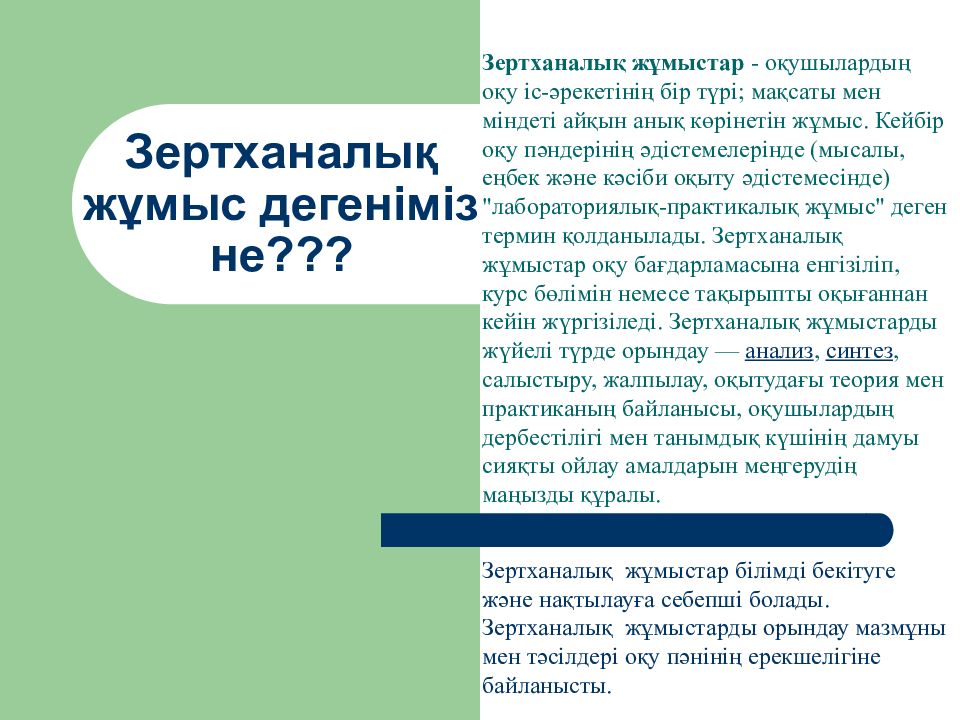 Зертханалық жұмыс дегеніміз не???

Зертханалық жұмыстар - оқушылардың оқу іс-әрекетінің бір түрі; мақсаты мен міндеті айқын анық көрінетін жұмыс. Кейбір оқу пәндерінің әдістемелерінде (мысалы, еңбек және кәсіби оқыту әдістемесінде) "лабораториялық-практикалық жұмыс" деген термин қолданылады. Зертханалық жұмыстар оқу бағдарламасына енгізіліп, курс бөлімін немесе тақырыпты оқығаннан кейін жүргізіледі. Зертханалық жұмыстарды жүйелі түрде орындау — анализ, синтез, салыстыру, жалпылау, оқытудағы теория мен практиканың байланысы, оқушылардың дербестілігі мен танымдық күшінің дамуы сияқты ойлау амалдарын меңгерудің маңызды құралы.

Зертханалық жұмыстар білімді бекітуге және нақтылауға себепші болады. Зертханалық жұмыстарды орындау мазмұны мен тәсілдері оқу пәнінің ерекшелігіне байланысты.